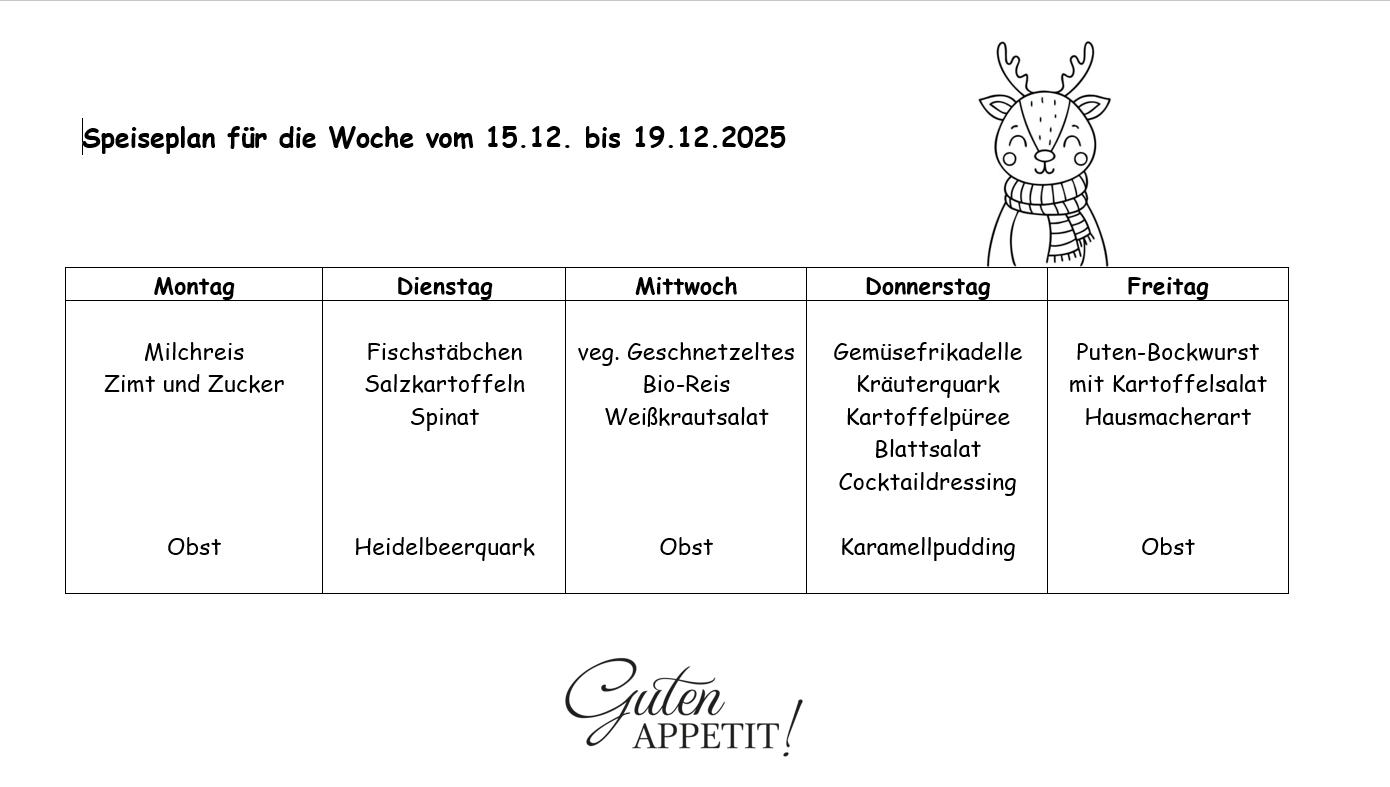 Speiseplan für die Woche vom 15.12. bis 19.12.2025

| Montag | Dienstag | Mittwoch | Donnerstag | Freitag |
|---|---|---|---|---|
| Milchreis Zimt und Zucker Obst | Fischstäbchen Salzkartoffeln Spinat Heidelbeerquark | veg. Geschnetzeltes Bio-Reis Weißkrautsalat Obst | Gemüsefrikadelle Kräuterquark Kartoffelpüree Blattsalat Cocktaildressing Karamellpudding | Puten-Bockwurst mit Kartoffelsalat Hausmacherart Obst |

Guten
APPETIT!